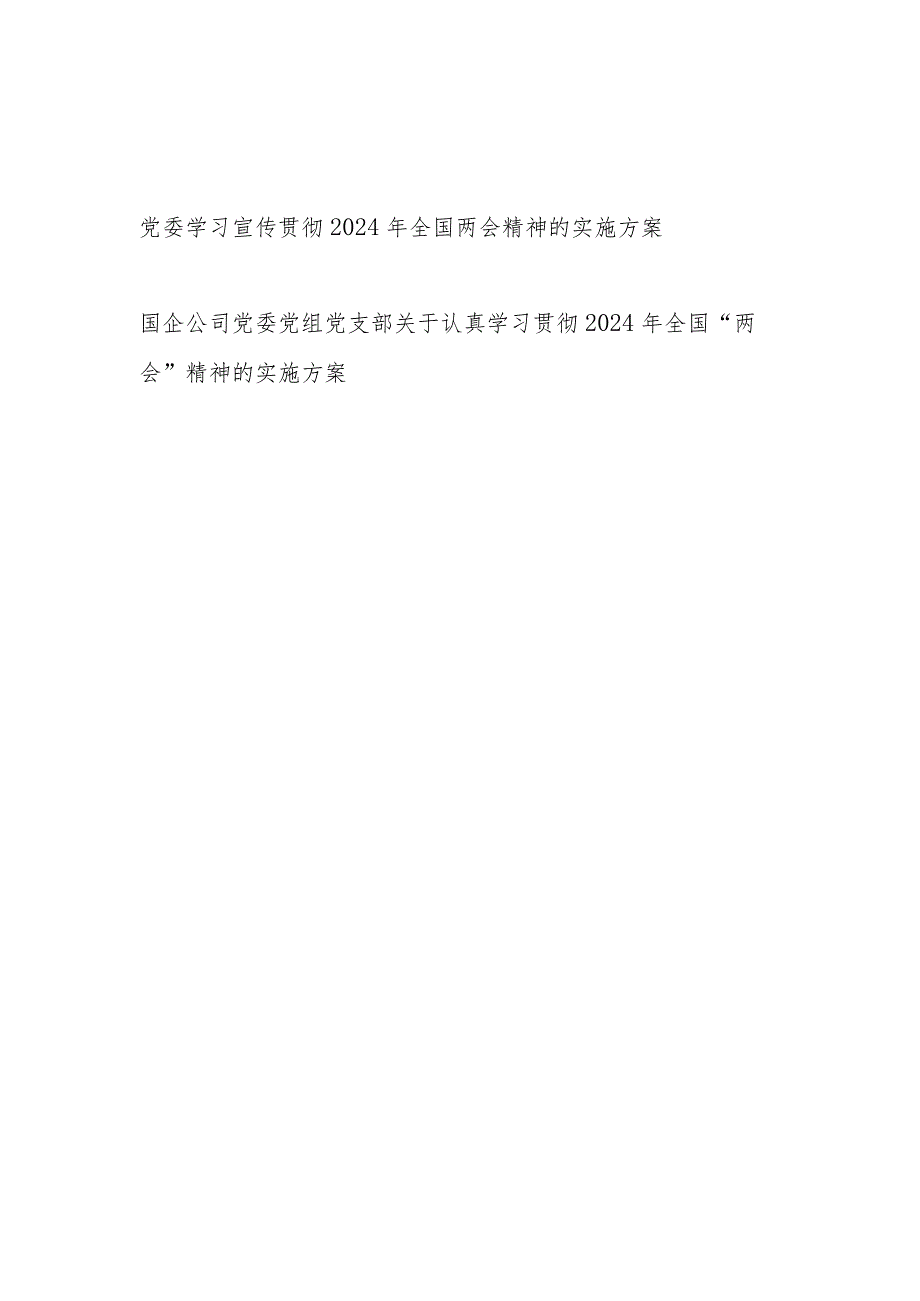 党委学习宣传贯彻2024年全国两会精神的实施方案

国企公司党委党组党支部关于认真学习贯彻2024年全国“两会”精神的实施方案